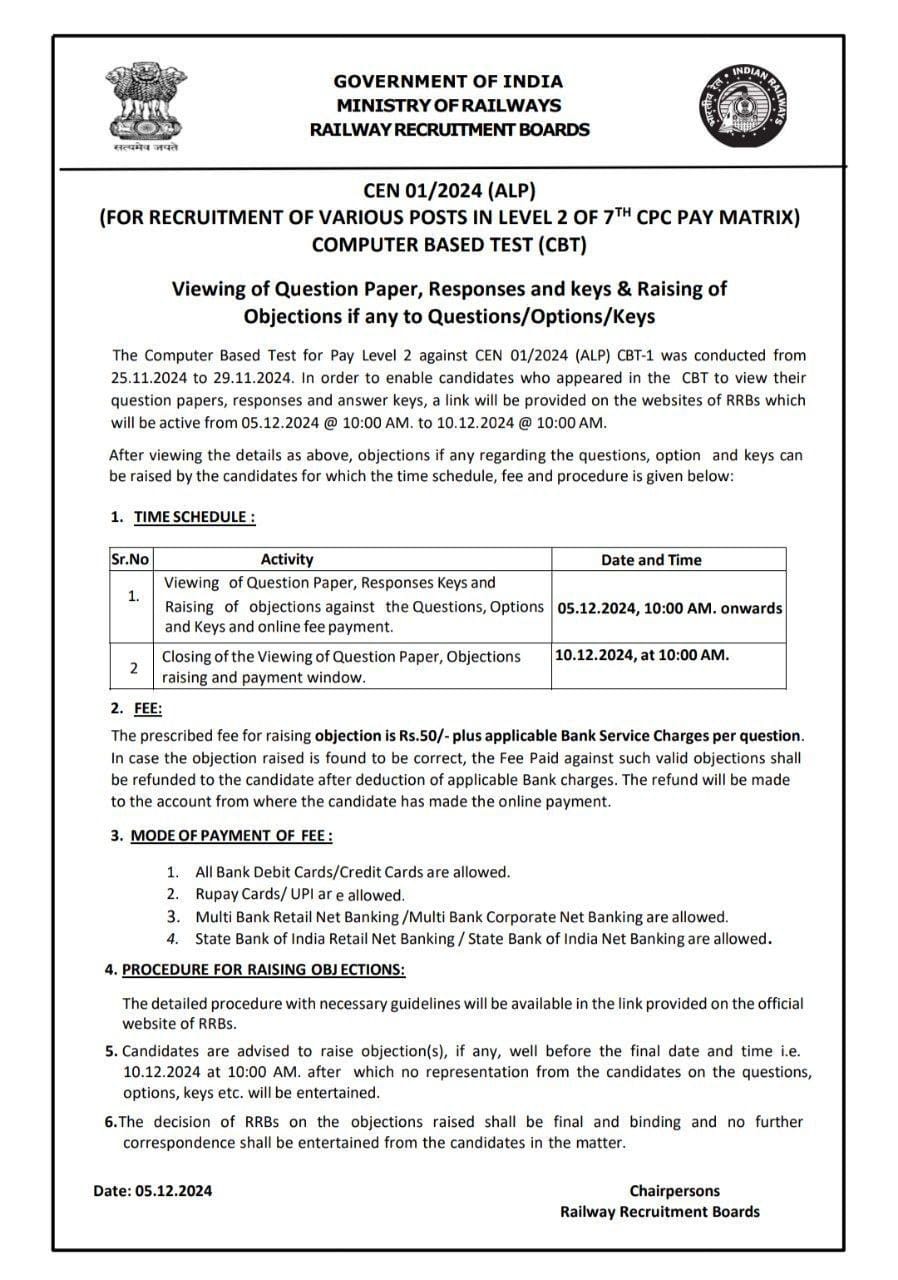 सत्यमेव जयते

GOVERNMENT OF INDIA
MINISTRY OF RAILWAYS
RAILWAY RECRUITMENT BOARDS

INDIAN RAILWAYS

CEN 01/2024 (ALP)
(FOR RECRUITMENT OF VARIOUS POSTS IN LEVEL 2 OF 7$^{TH}$ CPC PAY MATRIX)
COMPUTER BASED TEST (CBT)

Viewing of Question Paper, Responses and keys & Raising of Objections if any to Questions/Options/Keys

The Computer Based Test for Pay Level 2 against CEN 01/2024 (ALP) CBT-1 was conducted from 25.11.2024 to 29.11.2024. In order to enable candidates who appeared in the CBT to view their question papers, responses and answer keys, a link will be provided on the websites of RRBs which will be active from 05.12.2024 @ 10:00 AM. to 10.12.2024 @ 10:00 AM.

After viewing the details as above, objections if any regarding the questions, option and keys can be raised by the candidates for which the time schedule, fee and procedure is given below:

1. TIME SCHEDULE :

| Sr.No | Activity | Date and Time |
|---|---|---|
| 1. | Viewing of Question Paper, Responses Keys and Raising of objections against the Questions, Options and Keys and online fee payment. | 05.12.2024, 10:00 AM. onwards |
| 2 | Closing of the Viewing of Question Paper, Objections raising and payment window. | 10.12.2024, at 10:00 AM. |

2. FEE:

The prescribed fee for raising objection is Rs.50/- plus applicable Bank Service Charges per question. In case the objection raised is found to be correct, the Fee Paid against such valid objections shall be refunded to the candidate after deduction of applicable Bank charges. The refund will be made to the account from where the candidate has made the online payment.

3. MODE OF PAYMENT OF FEE :

1. All Bank Debit Cards/Credit Cards are allowed.
2. Rupay Cards/ UPI ar e allowed.
3. Multi Bank Retail Net Banking /Multi Bank Corporate Net Banking are allowed.
4. State Bank of India Retail Net Banking / State Bank of India Net Banking are allowed.

4. PROCEDURE FOR RAISING OBJ ECTIONS:

The detailed procedure with necessary guidelines will be available in the link provided on the official website of RRBs.

5. Candidates are advised to raise objection(s), if any, well before the final date and time i.e. 10.12.2024 at 10:00 AM. after which no representation from the candidates on the questions, options, keys etc. will be entertained.

6.The decision of RRBs on the objections raised shall be final and binding and no further correspondence shall be entertained from the candidates in the matter.

Date: 05.12.2024

Chairpersons
Railway Recruitment Boards